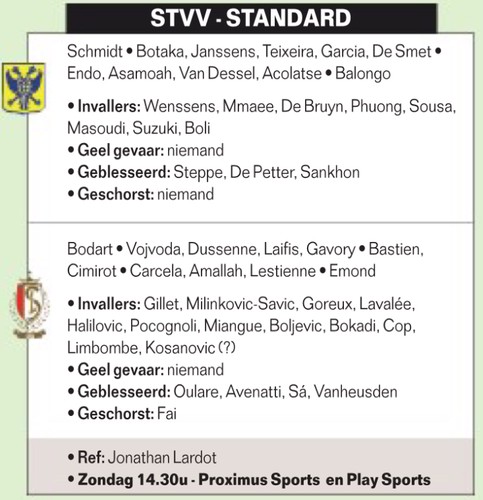 STVV - STANDARD

Schmidt • Botaka, Janssens, Teixeira, Garcia, De Smet • Endo, Asamoah, Van Dessel, Acolatse • Balongo

• Invallers: Wenssens, Mmaee, De Bruyn, Phuong, Sousa, Masoudi, Suzuki, Boli
• Geel gevaar: niemand
• Geblesseerd: Steppe, De Petter, Sankhon
• Geschorst: niemand

Bodart • Vojvoda, Dussenne, Laifis, Gavory • Bastien, Cimirot • Carcela, Amallah, Lestienne • Emond

• Invallers: Gillet, Milinkovic-Savic, Goreux, Lavalée, Halilovic, Pocognoli, Miangue, Boljevic, Bokadi, Cop, Limbombe, Kosanovic (?)
• Geel gevaar: niemand
• Geblesseerd: Oulare, Avenatti, Sá, Vanheusden
• Geschorst: Fai

• Ref: Jonathan Lardot
• Zondag 14.30u - Proximus Sports en Play Sports